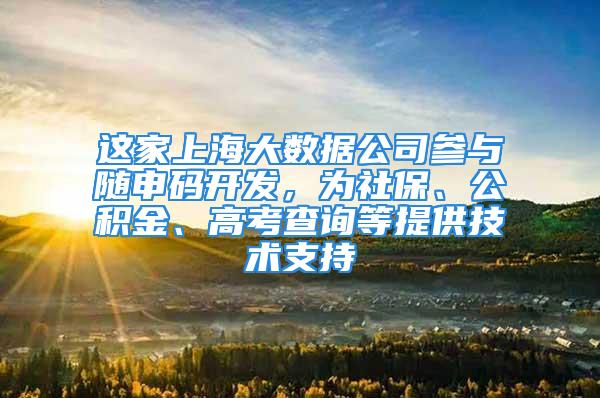 这家上海大数据公司参与随申码开发，为社保、公积金、高考查询等提供技术支持